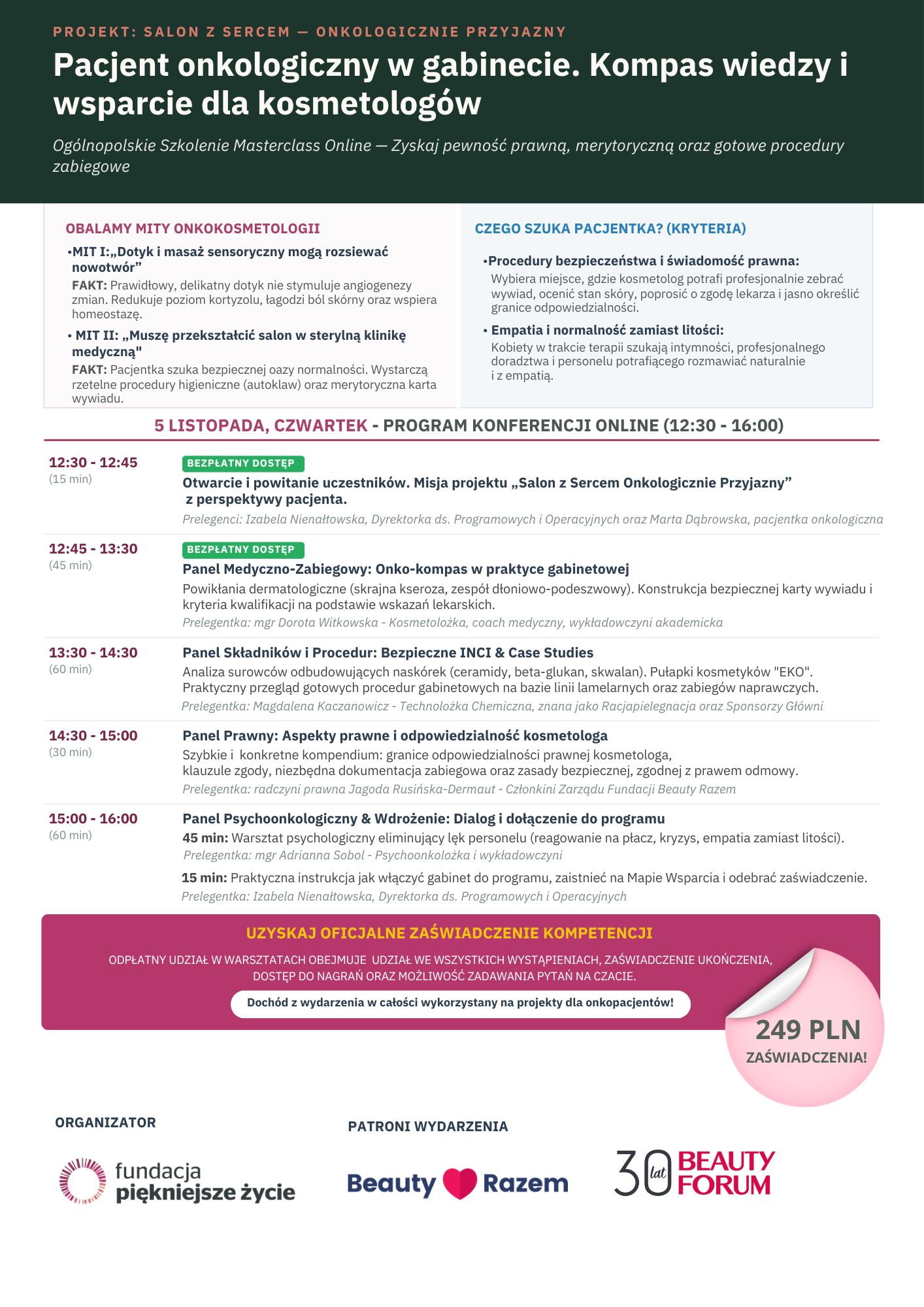 PROJEKT: SALON Z SERCEM — ONKOLOGICZNIE PRZYJAZNY

Pacjent onkologiczny w gabinecie. Kompas wiedzy i wsparcie dla kosmetologów

Ogólnopolskie Szkolenie Masterclass Online — Zyskaj pewność prawną, merytoryczną oraz gotowe procedury zabiegowe

OBALAMY MITY ONKOKOSMETOLOGII

•MIT I:„Dotyk i masaż sensoryczny mogą rozsiewać nowotwór”
FAKT: Prawidłowy, delikatny dotyk nie stymuluje angiogenezy zmian. Redukuje poziom kortyzolu, łagodzi ból skórny oraz wspiera homeostazę.

• MIT II: „Muszę przekształcić salon w sterylną klinikę medyczną"
FAKT: Pacjentka szuka bezpiecznej oazy normalności. Wystarczą rzetelne procedury higieniczne (autoklaw) oraz merytoryczna karta wywiadu.

CZEGO SZUKA PACJENTKA? (KRYTERIA)

•Procedury bezpieczeństwa i świadomość prawna:
Wybiera miejsce, gdzie kosmetolog potrafi profesjonalnie zebrać wywiad, ocenić stan skóry, poprosić o zgodę lekarza i jasno określić granice odpowiedzialności.

• Empatia i normalność zamiast litości:
Kobiety w trakcie terapii szukają intymności, profesjonalnego doradztwa i personelu potrafiącego rozmawiać naturalnie i z empatią.

5 LISTOPADA, CZWARTEK - PROGRAM KONFERENCJI ONLINE (12:30 - 16:00)

12:30 - 12:45
(15 min)
BEZPŁATNY DOSTĘP
Otwarcie i powitanie uczestników. Misja projektu „Salon z Sercem Onkologicznie Przyjazny” z perspektywy pacjenta.
Prelegenci: Izabela Nienałtowska, Dyrektorka ds. Programowych i Operacyjnych oraz Marta Dąbrowska, pacjentka onkologiczna

12:45 - 13:30
(45 min)
BEZPŁATNY DOSTĘP
Panel Medyczno-Zabiegowy: Onko-kompas w praktyce gabinetowej
Powikłania dermatologiczne (skrajna kseroza, zespół dłoniowo-podeszwowy). Konstrukcja bezpiecznej karty wywiadu i kryteria kwalifikacji na podstawie wskazań lekarskich.
Prelegentka: mgr Dorota Witkowska - Kosmetolożka, coach medyczny, wykładowczyni akademicka

13:30 - 14:30
(60 min)
Panel Składników i Procedur: Bezpieczne INCI & Case Studies
Analiza surowców odbudowujących naskórek (ceramidy, beta-glukan, skwalan). Pułapki kosmetyków "EKO". Praktyczny przegląd gotowych procedur gabinetowych na bazie linii lamelarnych oraz zabiegów naprawczych.
Prelegentka: Magdalena Kaczanowicz - Technolożka Chemiczna, znana jako Racjapielegnacja oraz Sponsorzy Główni

14:30 - 15:00
(30 min)
Panel Prawny: Aspekty prawne i odpowiedzialność kosmetologa
Szybkie i konkretne kompendium: granice odpowiedzialności prawnej kosmetologa, klauzule zgody, niezbędna dokumentacja zabiegowa oraz zasady bezpiecznej, zgodnej z prawem odmowy.
Prelegentka: radczyni prawna Jagoda Rusińska-Dermaut - Członkini Zarządu Fundacji Beauty Razem

15:00 - 16:00
(60 min)
Panel Psychoonkologiczny & Wdrożenie: Dialog i dołączenie do programu
45 min: Warsztat psychologiczny eliminujący lęk personelu (reagowanie na płacz, kryzys, empatia zamiast litości).
Prelegentka: mgr Adrianna Sobol - Psychoonkolożka i wykładowczyni
15 min: Praktyczna instrukcja jak włączyć gabinet do programu, zaistnieć na Mapie Wsparcia i odebrać zaświadczenie.
Prelegentka: Izabela Nienałtowska, Dyrektorka ds. Programowych i Operacyjnych

UZYSKAJ OFICJALNE ZAŚWIADCZENIE KOMPETENCJI
ODPŁATNY UDZIAŁ W WARSZTATACH OBEJMUJE UDZIAŁ WE WSZYSTKICH WYSTĄPIENIACH, ZAŚWIADCZENIE UKOŃCZENIA, DOSTĘP DO NAGRAŃ ORAZ MOŻLIWOŚĆ ZADAWANIA PYTAŃ NA CZACIE.
Dochód z wydarzenia w całości wykorzystany na projekty dla onkopacjentów!

249 PLN
ZAŚWIADCZENIA!

ORGANIZATOR
fundacja piękniejsze życie

PATRONI WYDARZENIA
Beauty Razem
30 lat BEAUTY FORUM